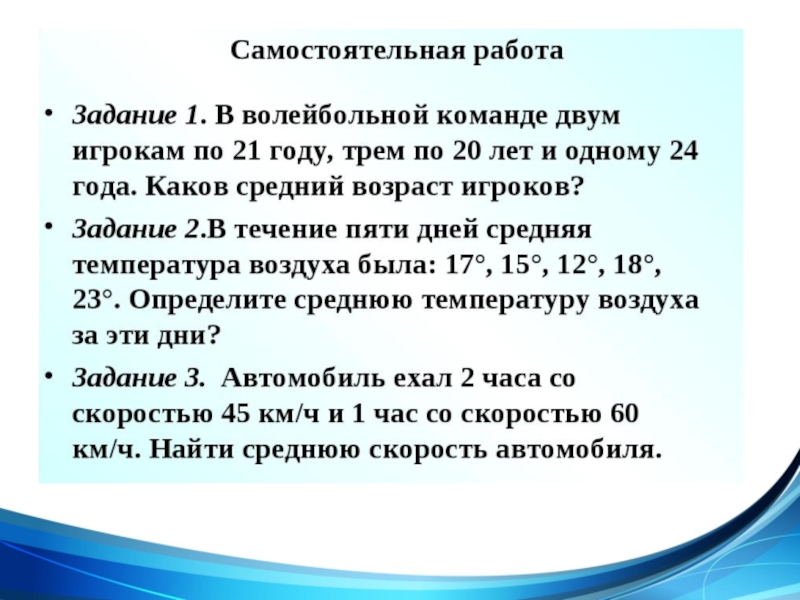 Самостоятельная работа

• Задание 1. В волейбольной команде двум игрокам по 21 году, трем по 20 лет и одному 24 года. Каков средний возраст игроков?

• Задание 2.В течение пяти дней средняя температура воздуха была: 17°, 15°, 12°, 18°, 23°. Определите среднюю температуру воздуха за эти дни?

• Задание 3. Автомобиль ехал 2 часа со скоростью 45 км/ч и 1 час со скоростью 60 км/ч. Найти среднюю скорость автомобиля.